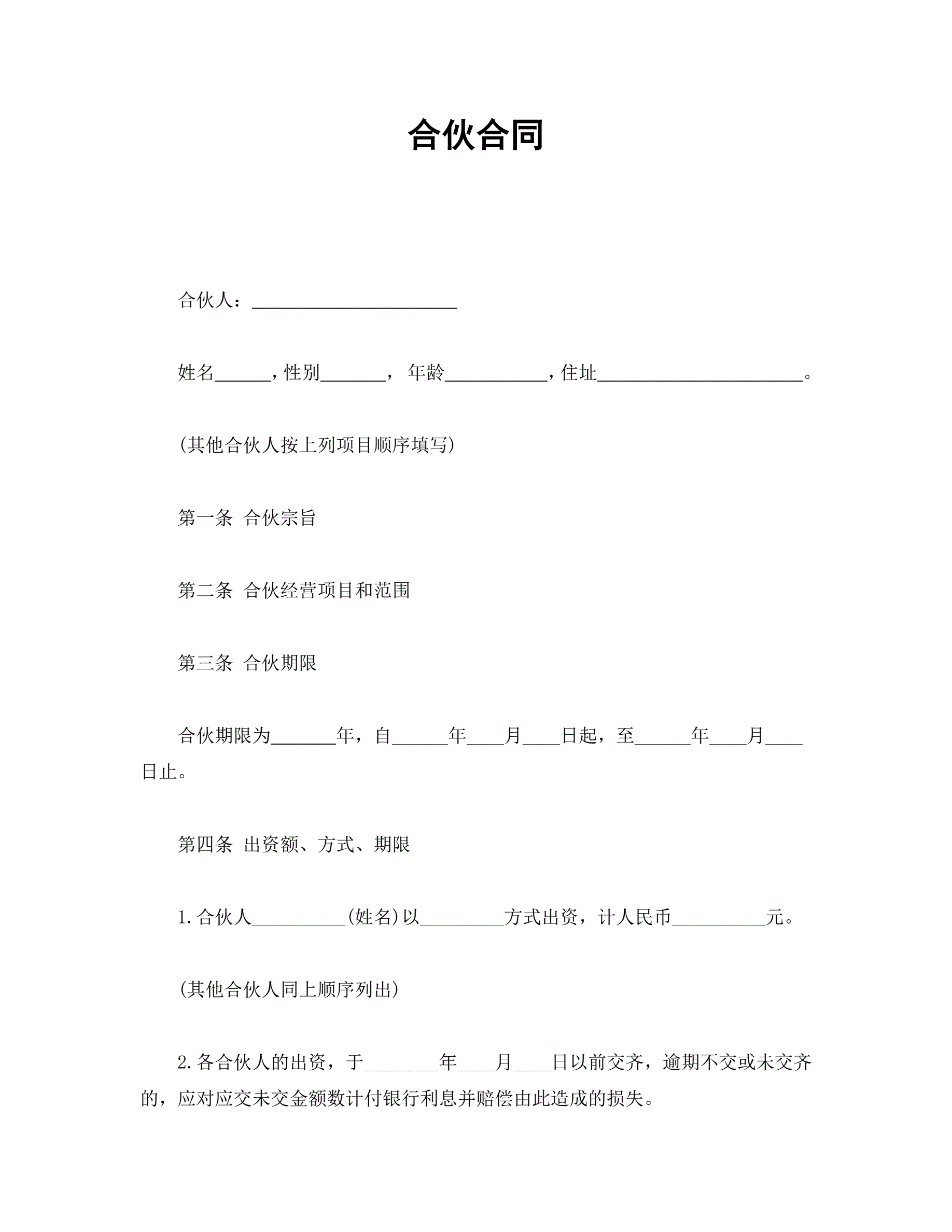 合伙合同

合伙人：____________________

姓名______，性别_______， 年龄___________，住址______________________。

(其他合伙人按上列项目顺序填写)

第一条 合伙宗旨

第二条 合伙经营项目和范围

第三条 合伙期限

合伙期限为_______年，自______年____月____日起，至______年____月____日止。

第四条 出资额、方式、期限

1.合伙人__________(姓名)以_________方式出资，计人民币__________元。

(其他合伙人同上顺序列出)

2.各合伙人的出资，于________年____月____日以前交齐，逾期不交或未交齐的，应对应交未交金额数计付银行利息并赔偿由此造成的损失。